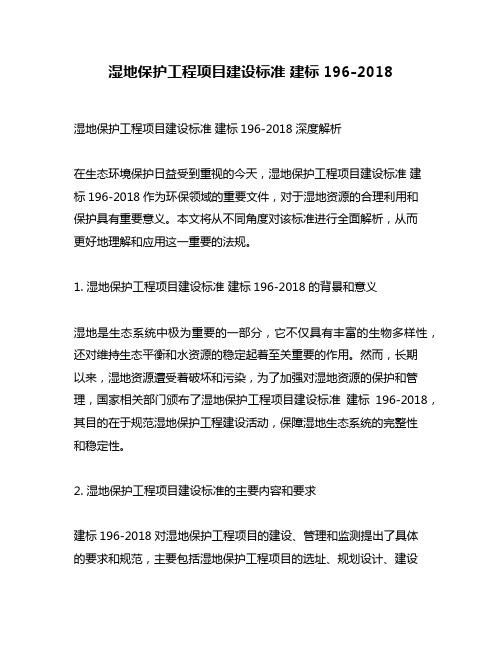 湿地保护工程项目建设标准 建标 196-2018

湿地保护工程项目建设标准 建标 196-2018 深度解析

在生态环境保护日益受到重视的今天，湿地保护工程项目建设标准 建标 196-2018 作为环保领域的重要文件，对于湿地资源的合理利用和保护具有重要意义。本文将从不同角度对该标准进行全面解析，从而更好地理解和应用这一重要的法规。

1. 湿地保护工程项目建设标准 建标 196-2018 的背景和意义

湿地是生态系统中极为重要的一部分，它不仅具有丰富的生物多样性，还对维持生态平衡和水资源的稳定起着至关重要的作用。然而，长期以来，湿地资源遭受着破坏和污染，为了加强对湿地资源的保护和管理，国家相关部门颁布了湿地保护工程项目建设标准 建标 196-2018，其目的在于规范湿地保护工程建设活动，保障湿地生态系统的完整性和稳定性。

2. 湿地保护工程项目建设标准的主要内容和要求

建标 196-2018 对湿地保护工程项目的建设、管理和监测提出了具体的要求和规范，主要包括湿地保护工程项目的选址、规划设计、建设